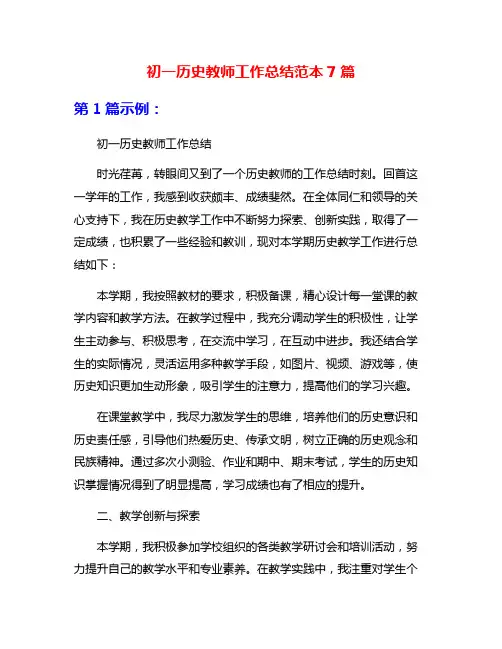 初一历史教师工作总结范本 7 篇

第 1 篇示例：

初一历史教师工作总结

时光荏苒，转眼间又到了一个历史教师的工作总结时刻。回首这一学年的工作，我感到收获颇丰、成绩斐然。在全体同仁和领导的关心支持下，我在历史教学工作中不断努力探索、创新实践，取得了一定成绩，也积累了一些经验和教训，现对本学期历史教学工作进行总结如下：

本学期，我按照教材的要求，积极备课，精心设计每一堂课的教学内容和教学方法。在教学过程中，我充分调动学生的积极性，让学生主动参与、积极思考，在交流中学习，在互动中进步。我还结合学生的实际情况，灵活运用多种教学手段，如图片、视频、游戏等，使历史知识更加生动形象，吸引学生的注意力，提高他们的学习兴趣。

在课堂教学中，我尽力激发学生的思维，培养他们的历史意识和历史责任感，引导他们热爱历史、传承文明，树立正确的历史观念和民族精神。通过多次小测验、作业和期中、期末考试，学生的历史知识掌握情况得到了明显提高，学习成绩也有了相应的提升。

二、教学创新与探索

本学期，我积极参加学校组织的各类教学研讨会和培训活动，努力提升自己的教学水平和专业素养。在教学实践中，我注重对学生个